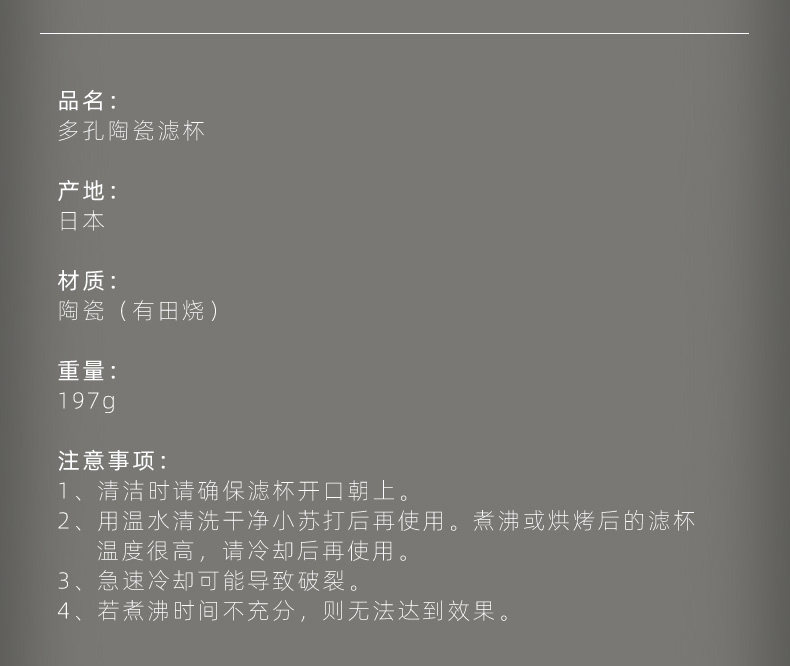 品名:
多孔陶瓷滤杯

产地:
日本

材质:
陶瓷（有田烧）

重量:
197g

注意事项:
1、清洁时请确保滤杯开口朝上。
2、用温水清洗干净小苏打后再使用。煮沸或烘烤后的滤杯温度很高，请冷却后再使用。
3、急速冷却可能导致破裂。
4、若煮沸时间不充分，则无法达到效果。